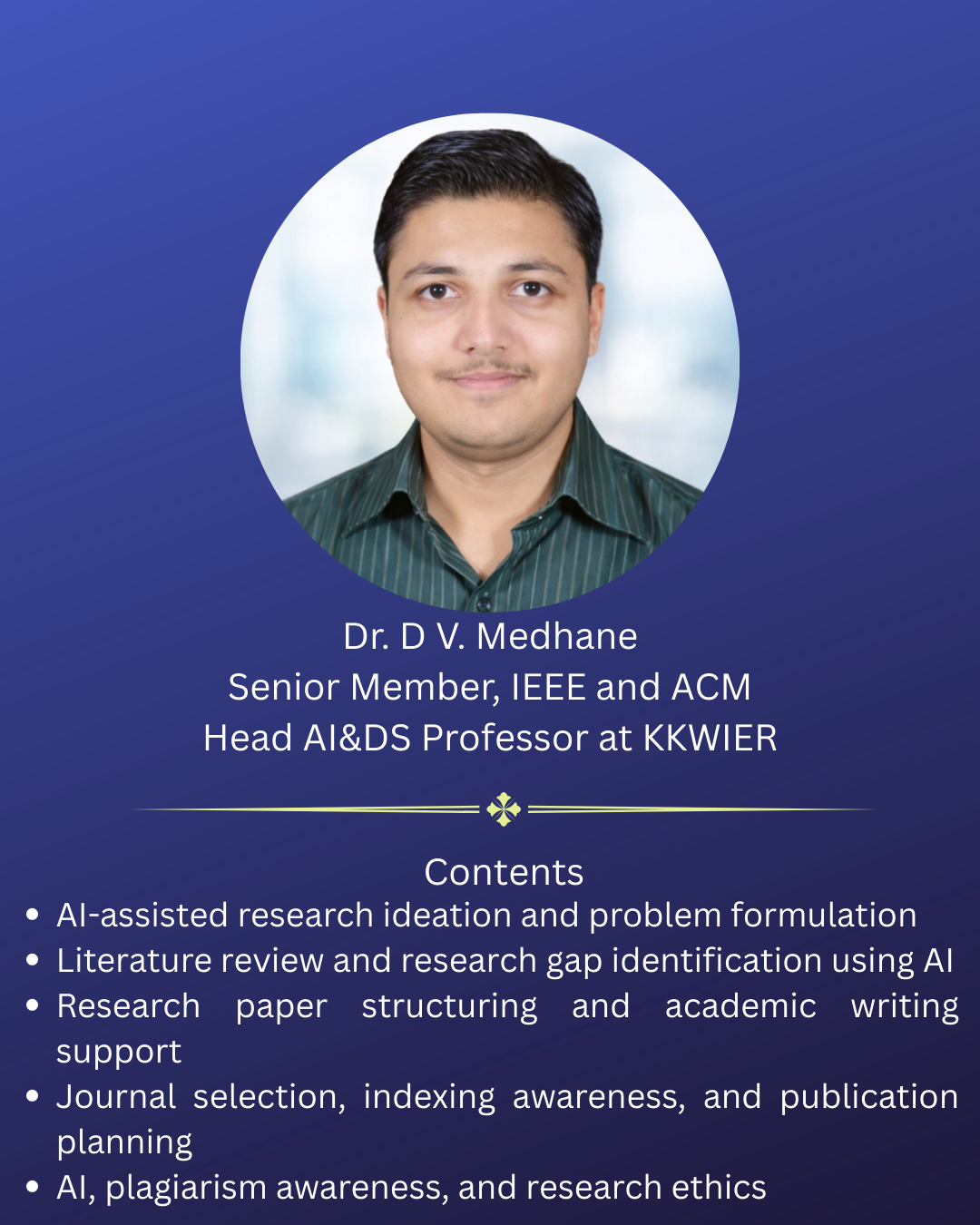 Dr. D V. Medhane
Senior Member, IEEE and ACM
Head AI&DS Professor at KKWIER

Contents
• AI-assisted research ideation and problem formulation
• Literature review and research gap identification using AI
• Research paper structuring and academic writing support
• Journal selection, indexing awareness, and publication planning
• AI, plagiarism awareness, and research ethics